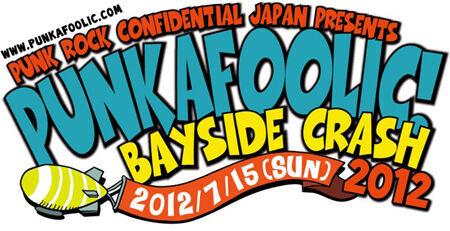 WWW.PUNKAFOOLIC.COM
PUNK ROCK CONFIDENTIAL JAPAN PRESENTS
PUNKAFOOLIC!
BAYSIDE CRASH
2012
2012/7/15 (SUN)